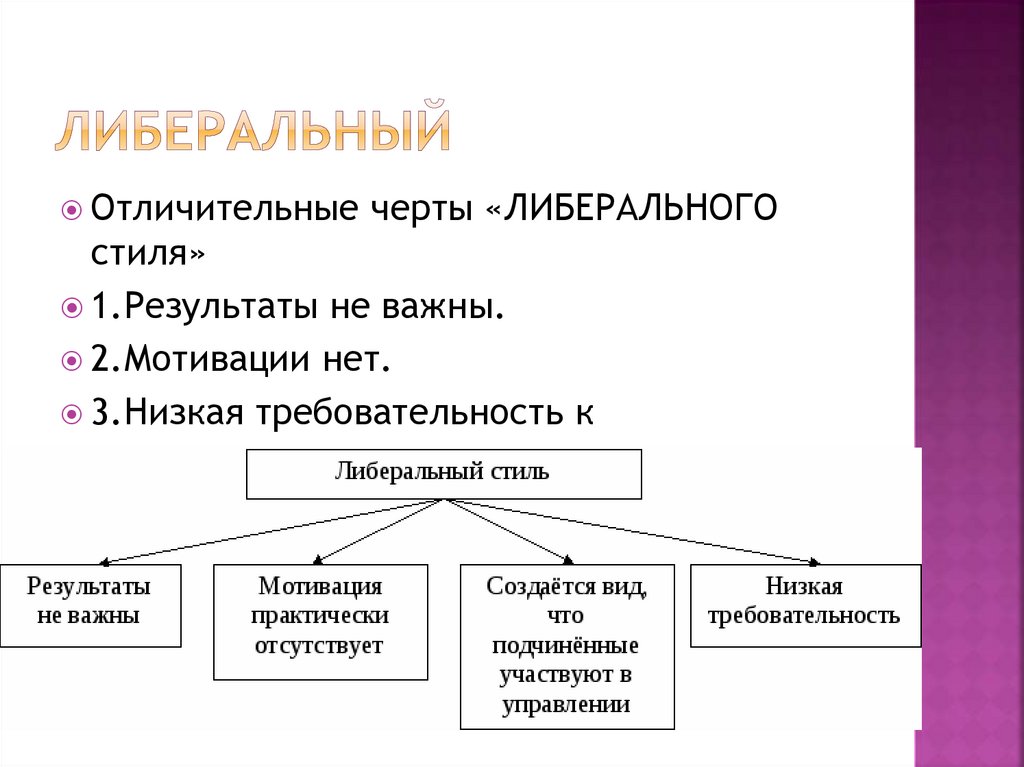 ЛИБЕРАЛЬНЫЙ

Отличительные черты «ЛИБЕРАЛЬНОГО стиля»

1.Результаты не важны.

2.Мотивации нет.

3.Низкая требовательность к

Либеральный стиль

Результаты не важны

Мотивация практически отсутствует

Создаётся вид, что подчинённые участвуют в управлении

Низкая требовательность